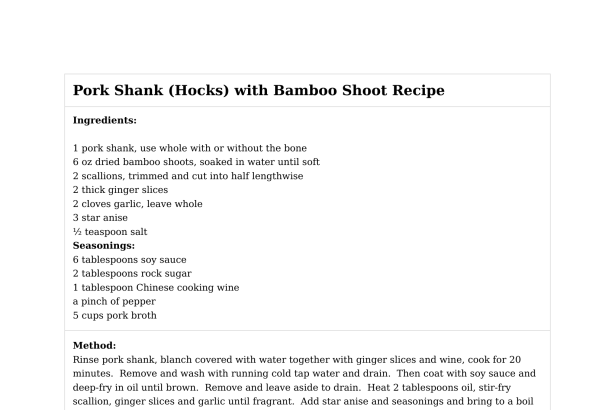 Pork Shank (Hocks) with Bamboo Shoot Recipe

Ingredients:

1 pork shank, use whole with or without the bone
6 oz dried bamboo shoots, soaked in water until soft
2 scallions, trimmed and cut into half lengthwise
2 thick ginger slices
2 cloves garlic, leave whole
3 star anise
½ teaspoon salt
Seasonings:
6 tablespoons soy sauce
2 tablespoons rock sugar
1 tablespoon Chinese cooking wine
a pinch of pepper
5 cups pork broth

Method:
Rinse pork shank, blanch covered with water together with ginger slices and wine, cook for 20 minutes. Remove and wash with running cold tap water and drain. Then coat with soy sauce and deep-fry in oil until brown. Remove and leave aside to drain. Heat 2 tablespoons oil, stir-fry scallion, ginger slices and garlic until fragrant. Add star anise and seasonings and bring to a boil